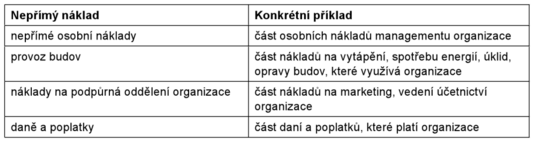 | Nepřímý náklad | Konkrétní příklad |
|---|---|
| nepřímé osobní náklady | část osobních nákladů managementu organizace |
| provoz budov | část nákladů na vytápění, spotřebu energií, úklid, opravy budov, které využívá organizace |
| náklady na podpůrná oddělení organizace | část nákladů na marketing, vedení účetnictví organizace |
| daně a poplatky | část daní a poplatků, které platí organizace |